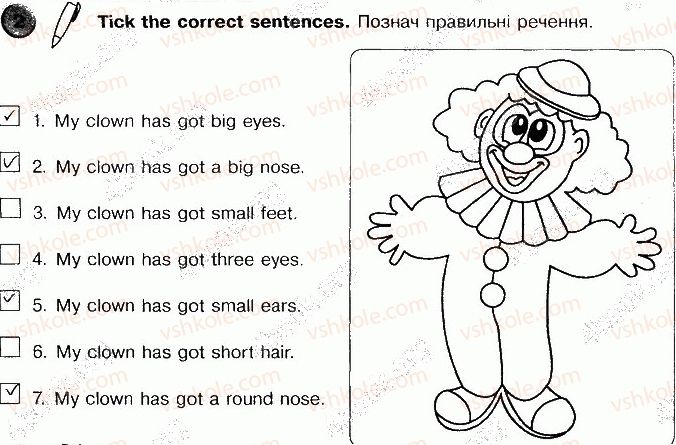 2 Tick the correct sentences. Познач правильні речення.

☑ 1. My clown has got big eyes.

☑ 2. My clown has got a big nose.

☐ 3. My clown has got small feet.

☐ 4. My clown has got three eyes.

☑ 5. My clown has got small ears.

☐ 6. My clown has got short hair.

☑ 7. My clown has got a round nose.

vshkole.com